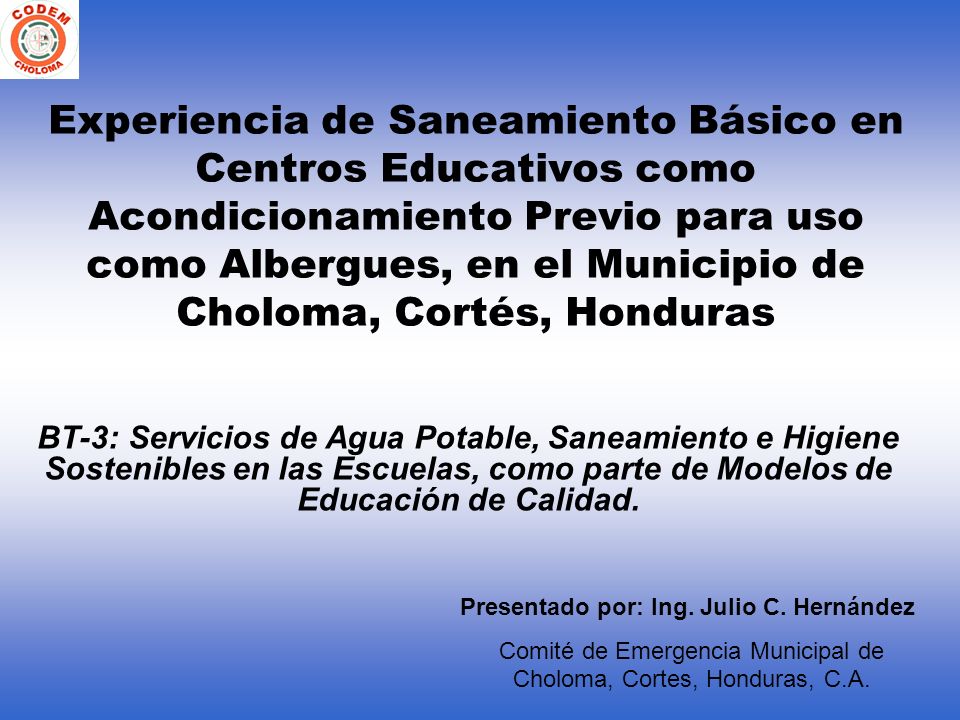 CODEM
CHOLOMA

Experiencia de Saneamiento Básico en Centros Educativos como Acondicionamiento Previo para uso como Albergues, en el Municipio de Choloma, Cortés, Honduras

BT-3: Servicios de Agua Potable, Saneamiento e Higiene Sostenibles en las Escuelas, como parte de Modelos de Educación de Calidad.

Presentado por: Ing. Julio C. Hernández

Comité de Emergencia Municipal de Choloma, Cortes, Honduras, C.A.